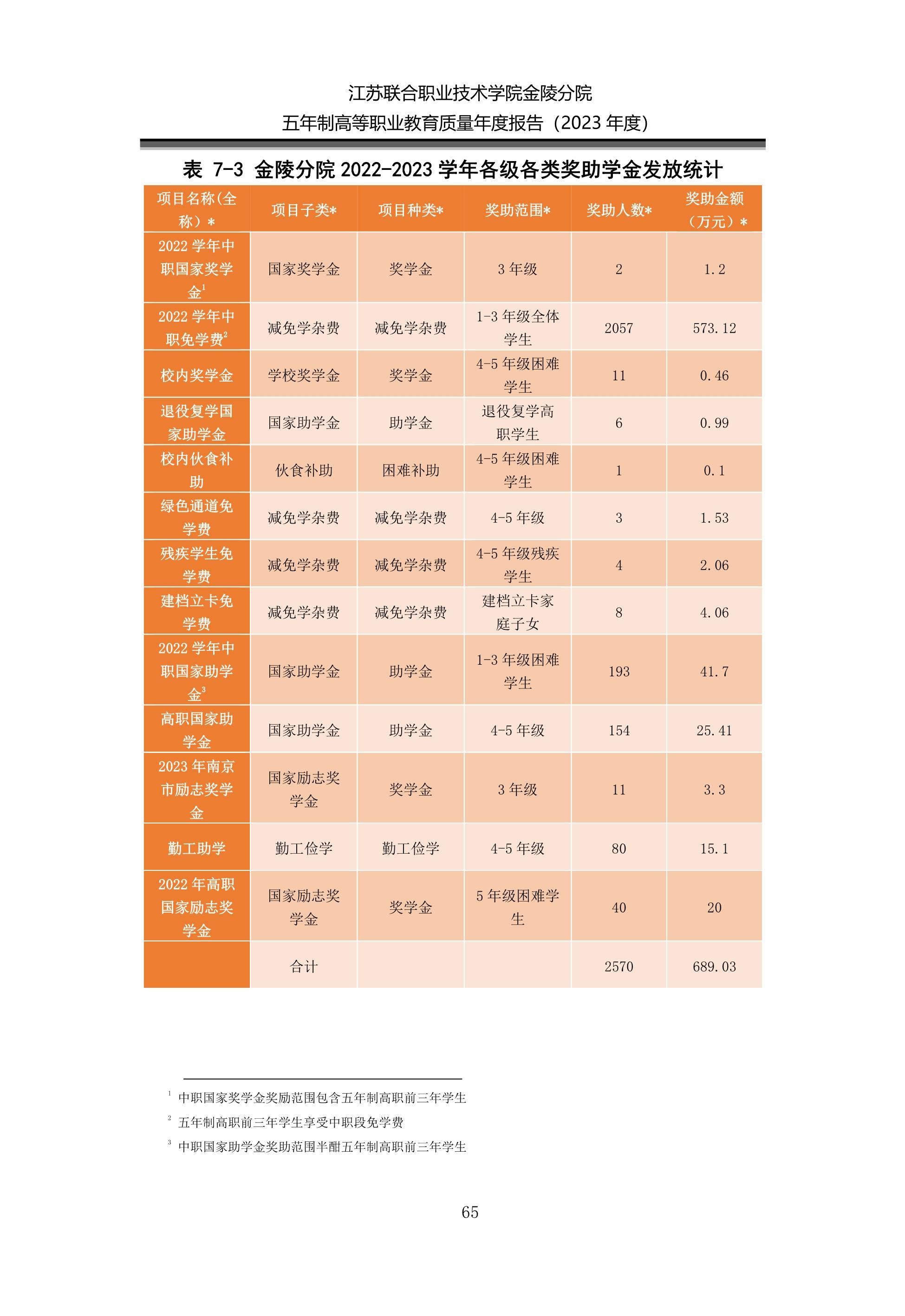 江苏联合职业技术学院金陵分院
五年制高等职业教育质量年度报告（2023 年度）

表 7-3 金陵分院 2022-2023 学年各级各类奖助学金发放统计

| 项目名称(全称）* | 项目子类* | 项目种类* | 奖助范围* | 奖助人数* | 奖助金额（万元）* |
|---|---|---|---|---|---|
| 2022 学年中职国家奖学金$^1$ | 国家奖学金 | 奖学金 | 3 年级 | 2 | 1.2 |
| 2022 学年中职免学费$^2$ | 减免学杂费 | 减免学杂费 | 1-3 年级全体学生 | 2057 | 573.12 |
| 校内奖学金 | 学校奖学金 | 奖学金 | 4-5 年级困难学生 | 11 | 0.46 |
| 退役复学国家助学金 | 国家助学金 | 助学金 | 退役复学高职学生 | 6 | 0.99 |
| 校内伙食补助 | 伙食补助 | 困难补助 | 4-5 年级困难学生 | 1 | 0.1 |
| 绿色通道免学费 | 减免学杂费 | 减免学杂费 | 4-5 年级 | 3 | 1.53 |
| 残疾学生免学费 | 减免学杂费 | 减免学杂费 | 4-5 年级残疾学生 | 4 | 2.06 |
| 建档立卡免学费 | 减免学杂费 | 减免学杂费 | 建档立卡家庭子女 | 8 | 4.06 |
| 2022 学年中职国家助学金$^3$ | 国家助学金 | 助学金 | 1-3 年级困难学生 | 193 | 41.7 |
| 高职国家助学金 | 国家助学金 | 助学金 | 4-5 年级 | 154 | 25.41 |
| 2023 年南京市励志奖学金 | 国家励志奖学金 | 奖学金 | 3 年级 | 11 | 3.3 |
| 勤工助学 | 勤工俭学 | 勤工俭学 | 4-5 年级 | 80 | 15.1 |
| 2022 年高职国家励志奖学金 | 国家励志奖学金 | 奖学金 | 5 年级困难学生 | 40 | 20 |
|  | 合计 |  |  | 2570 | 689.03 |

$^1$ 中职国家奖学金奖励范围包含五年制高职前三年学生
$^2$ 五年制高职前三年学生享受中职段免学费
$^3$ 中职国家助学金奖助范围半酣五年制高职前三年学生

65